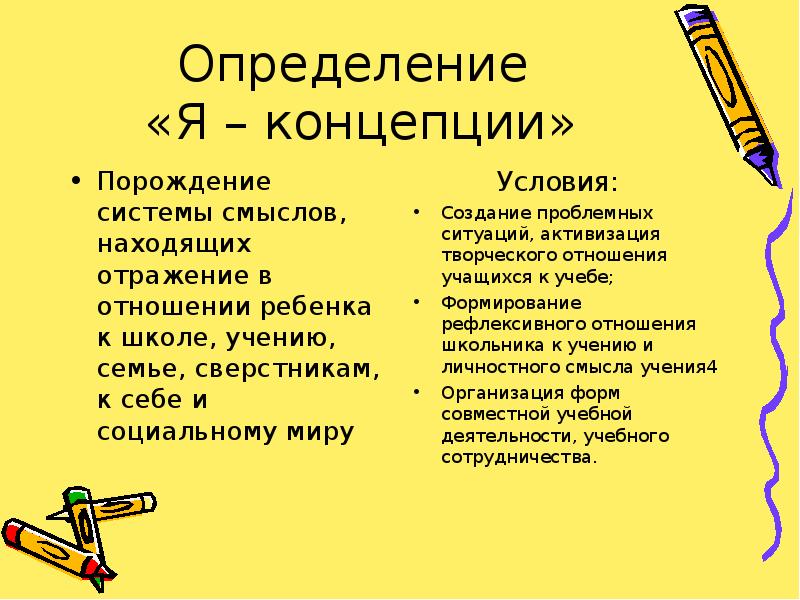 Определение «Я – концепции»

• Порождение системы смыслов, находящих отражение в отношении ребенка к школе, учению, семье, сверстникам, к себе и социальному миру

Условия:

• Создание проблемных ситуаций, активизация творческого отношения учащихся к учебе;
• Формирование рефлексивного отношения школьника к учению и личностного смысла учения4
• Организация форм совместной учебной деятельности, учебного сотрудничества.